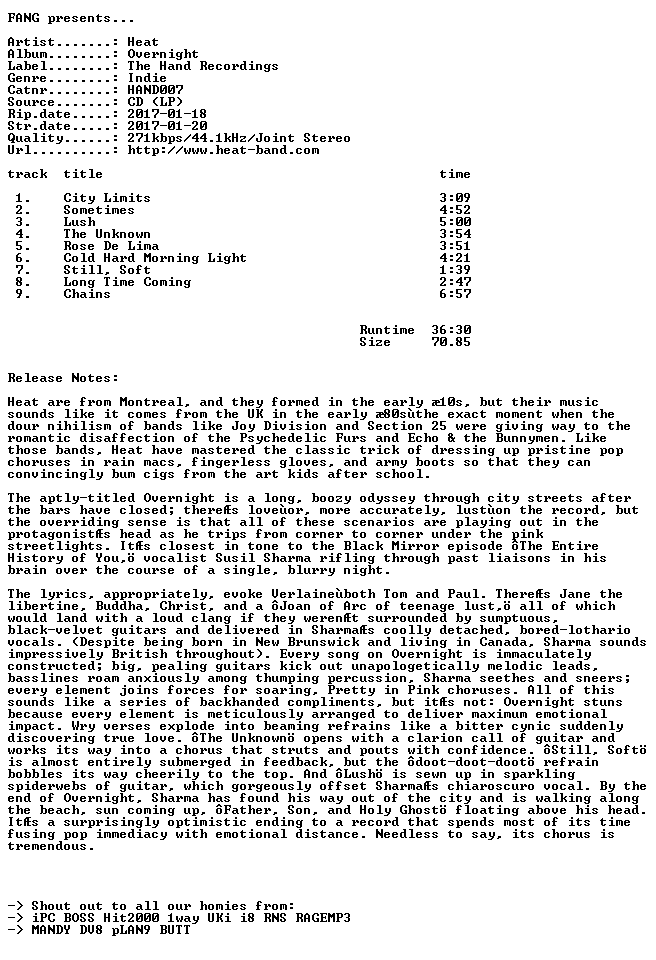 FANG presents...

Artist.......: Heat
Album........: Overnight
Label........: The Hand Recordings
Genre........: Indie
Catnr........: HAND007
Source.......: CD (LP)
Rip.date.....: 2017-01-18
Str.date.....: 2017-01-20
Quality......: 271kbps/44.1kHz/Joint Stereo
Url..........: http://www.heat-band.com

| track | title | time |
|---|---|---|
| 1. | City Limits | 3:09 |
| 2. | Sometimes | 4:52 |
| 3. | Lush | 5:00 |
| 4. | The Unknown | 3:54 |
| 5. | Rose De Lima | 3:51 |
| 6. | Cold Hard Morning Light | 4:21 |
| 7. | Still, Soft | 1:39 |
| 8. | Long Time Coming | 2:47 |
| 9. | Chains | 6:57 |

Runtime 36:30
Size 70.85

Release Notes:

Heat are from Montreal, and they formed in the early æ10s, but their music sounds like it comes from the UK in the early æ80sùthe exact moment when the dour nihilism of bands like Joy Division and Section 25 were giving way to the romantic disaffection of the Psychedelic Furs and Echo & the Bunnymen. Like those bands, Heat have mastered the classic trick of dressing up pristine pop choruses in rain macs, fingerless gloves, and army boots so that they can convincingly bum cigs from the art kids after school.

The aptly-titled Overnight is a long, boozy odyssey through city streets after the bars have closed; thereÆs loveùor, more accurately, lustùon the record, but the overriding sense is that all of these scenarios are playing out in the protagonistÆs head as he trips from corner to corner under the pink streetlights. ItÆs closest in tone to the Black Mirror episode ôThe Entire History of You,ö vocalist Susil Sharma rifling through past liaisons in his brain over the course of a single, blurry night.

The lyrics, appropriately, evoke Verlaineùboth Tom and Paul. ThereÆs Jane the libertine, Buddha, Christ, and a ôJoan of Arc of teenage lust,ö all of which would land with a loud clang if they werenÆt surrounded by sumptuous, black-velvet guitars and delivered in SharmaÆs coolly detached, bored-lothario vocals. (Despite being born in New Brunswick and living in Canada, Sharma sounds impressively British throughout). Every song on Overnight is immaculately constructed; big, pealing guitars kick out unapologetically melodic leads, basslines roam anxiously among thumping percussion, Sharma seethes and sneers; every element joins forces for soaring, Pretty in Pink choruses. All of this sounds like a series of backhanded compliments, but itÆs not: Overnight stuns because every element is meticulously arranged to deliver maximum emotional impact. Wry verses explode into beaming refrains like a bitter cynic suddenly discovering true love. ôThe Unknownö opens with a clarion call of guitar and works its way into a chorus that struts and pouts with confidence. ôStill, Softö is almost entirely submerged in feedback, but the ôdoot-doot-dootö refrain bobbles its way cheerily to the top. And ôLushö is sewn up in sparkling spiderwebs of guitar, which gorgeously offset SharmaÆs chiaroscuro vocal. By the end of Overnight, Sharma has found his way out of the city and is walking along the beach, sun coming up, ôFather, Son, and Holy Ghostö floating above his head. ItÆs a surprisingly optimistic ending to a record that spends most of its time fusing pop immediacy with emotional distance. Needless to say, its chorus is tremendous.

-> Shout out to all our homies from:
-> iPC BOSS Hit2000 1way UKi i8 RNS RAGEMP3
-> MANDY DV8 pLAN9 BUTT